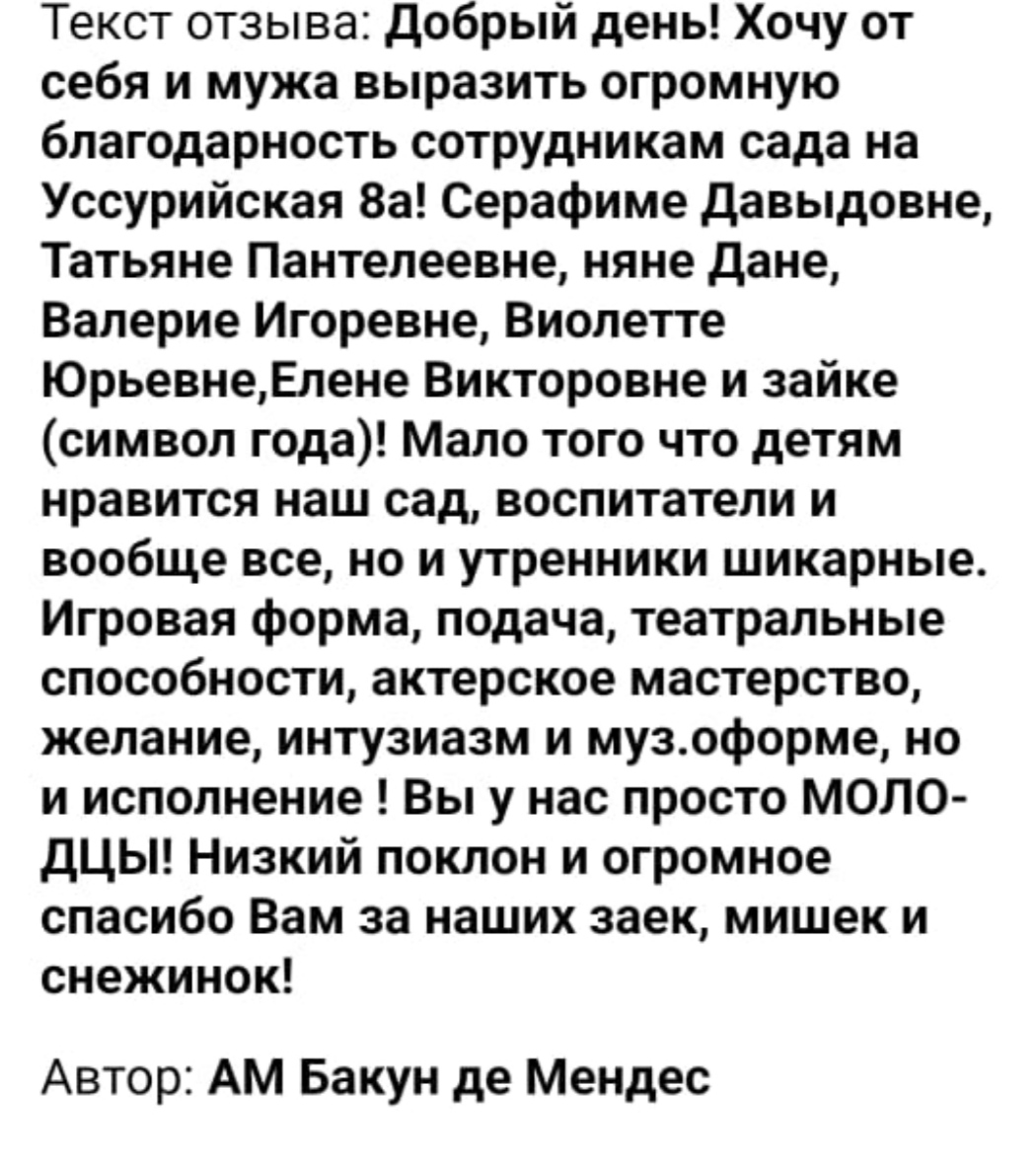 Текст отзыва: Добрый день! Хочу от себя и мужа выразить огромную благодарность сотрудникам сада на Уссурийская 8а! Серафиме Давыдовне, Татьяне Пантелеевне, няне Дане, Валерие Игоревне, Виолетте Юрьевне,Елене Викторовне и зайке (символ года)! Мало того что детям нравится наш сад, воспитатели и вообще все, но и утренники шикарные. Игровая форма, подача, театральные способности, актерское мастерство, желание, интузиазм и муз.оформе, но и исполнение ! Вы у нас просто МОЛОДЦЫ! Низкий поклон и огромное спасибо Вам за наших заек, мишек и снежинок!

Автор: АМ Бакун де Мендес